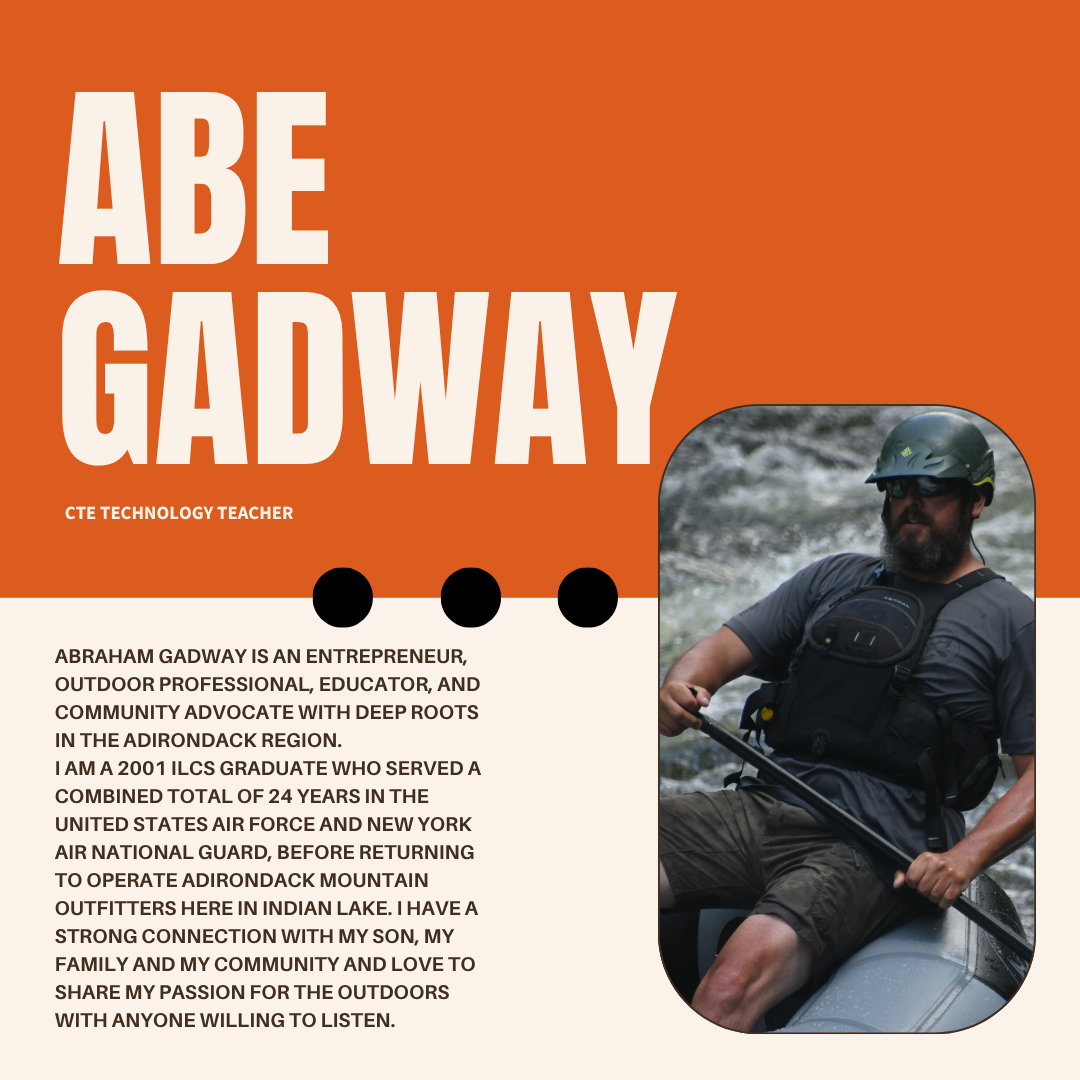 ABE GADWAY

CTE TECHNOLOGY TEACHER

ABRAHAM GADWAY IS AN ENTREPRENEUR, OUTDOOR PROFESSIONAL, EDUCATOR, AND COMMUNITY ADVOCATE WITH DEEP ROOTS IN THE ADIRONDACK REGION.
I AM A 2001 ILCS GRADUATE WHO SERVED A COMBINED TOTAL OF 24 YEARS IN THE UNITED STATES AIR FORCE AND NEW YORK AIR NATIONAL GUARD, BEFORE RETURNING TO OPERATE ADIRONDACK MOUNTAIN OUTFITTERS HERE IN INDIAN LAKE. I HAVE A STRONG CONNECTION WITH MY SON, MY FAMILY AND MY COMMUNITY AND LOVE TO SHARE MY PASSION FOR THE OUTDOORS WITH ANYONE WILLING TO LISTEN.